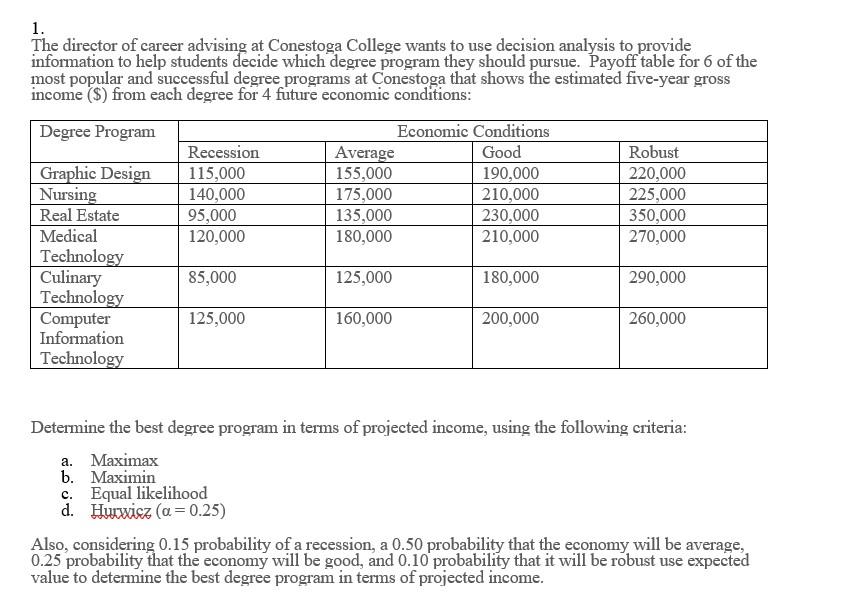 1.
The director of career advising at Conestoga College wants to use decision analysis to provide information to help students decide which degree program they should pursue. Payoff table for 6 of the most popular and successful degree programs at Conestoga that shows the estimated five-year gross income ($) from each degree for 4 future economic conditions:

| Degree Program | Economic Conditions | | | |
|---|---|---|---|---|
| | Recession | Average | Good | Robust |
| Graphic Design | 115,000 | 155,000 | 190,000 | 220,000 |
| Nursing | 140,000 | 175,000 | 210,000 | 225,000 |
| Real Estate | 95,000 | 135,000 | 230,000 | 350,000 |
| Medical Technology | 120,000 | 180,000 | 210,000 | 270,000 |
| Culinary Technology | 85,000 | 125,000 | 180,000 | 290,000 |
| Computer Information Technology | 125,000 | 160,000 | 200,000 | 260,000 |

Determine the best degree program in terms of projected income, using the following criteria:

a. Maximax
b. Maximin
c. Equal likelihood
d. Hurwicz ($\alpha = 0.25$)

Also, considering 0.15 probability of a recession, a 0.50 probability that the economy will be average, 0.25 probability that the economy will be good, and 0.10 probability that it will be robust use expected value to determine the best degree program in terms of projected income.